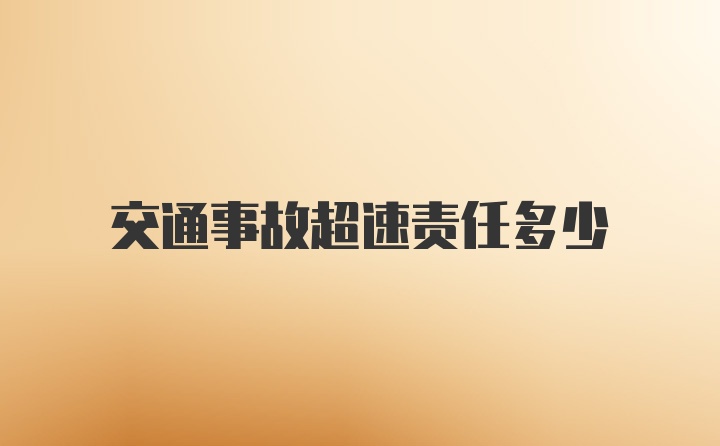 交通事故超速责任多少